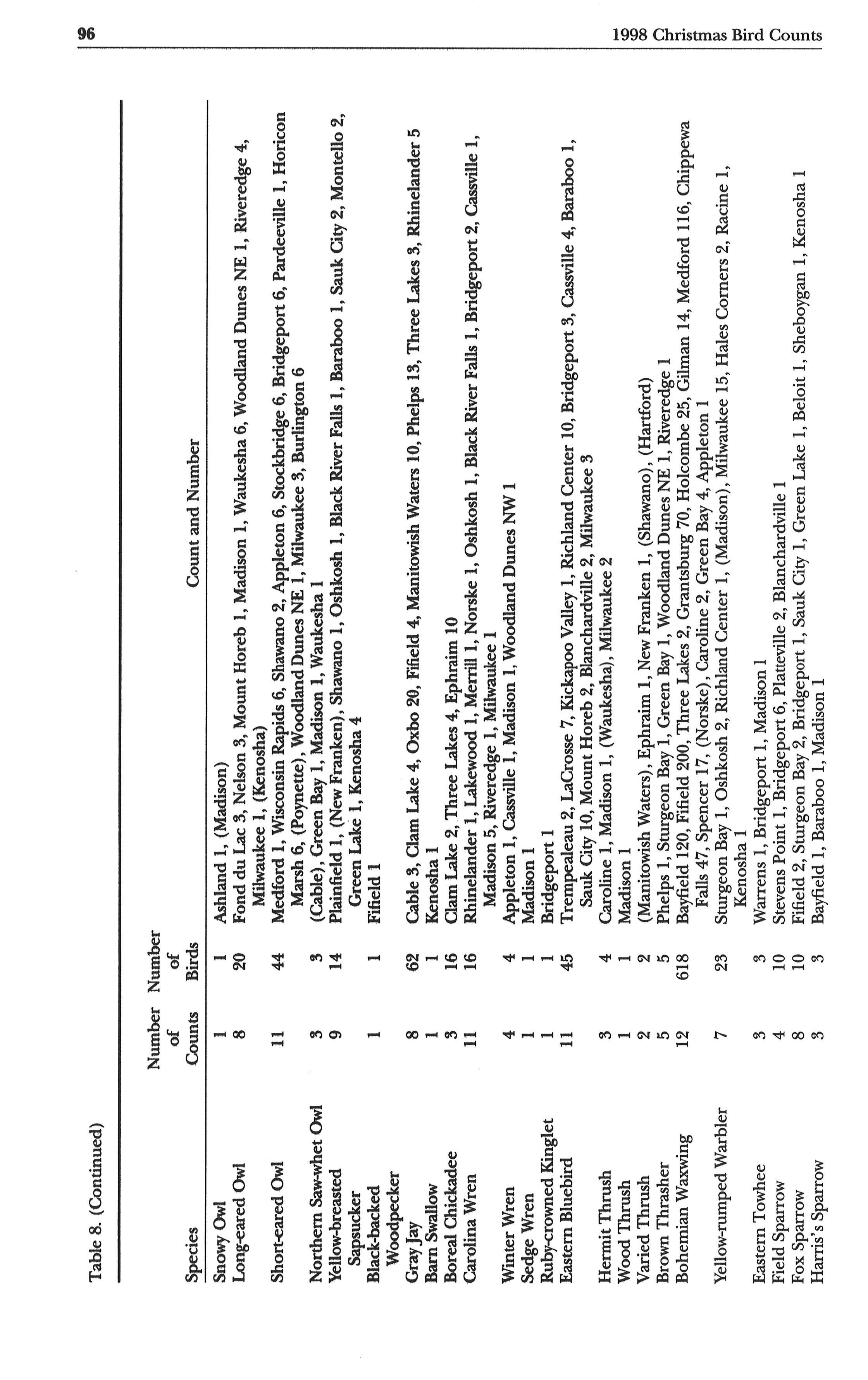 96 1998 Christmas Bird Counts

Table 8. (Continued)

| Species | Number of Counts | Number of Birds | Count and Number |
|---|---|---|---|
| Snowy Owl | 1 | 1 | Ashland 1, (Madison) |
| Long-eared Owl | 8 | 20 | Fond du Lac 3, Nelson 3, Mount Horeb 1, Madison 1, Waukesha 6, Woodland Dunes NE 1, Riveredge 4, Milwaukee 1, (Kenosha) |
| Short-eared Owl | 11 | 44 | Medford 1, Wisconsin Rapids 6, Shawano 2, Appleton 6, Stockbridge 6, Bridgeport 6, Pardeeville 1, Horicon Marsh 6, (Poynette), Woodland Dunes NE 1, Milwaukee 3, Burlington 6 |
| Northern Saw-whet Owl | 3 | 3 | (Cable), Green Bay 1, Madison 1, Waukesha 1 |
| Yellow-breasted Sapsucker | 9 | 14 | Plainfield 1, (New Franken), Shawano 1, Oshkosh 1, Black River Falls 1, Baraboo 1, Sauk City 2, Montello 2, Green Lake 1, Kenosha 4 |
| Black-backed Woodpecker | 1 | 1 | Fifield 1 |
| Gray Jay | 8 | 62 | Cable 3, Clam Lake 4, Oxbo 20, Fifield 4, Manitowish Waters 10, Phelps 13, Three Lakes 3, Rhinelander 5 |
| Barn Swallow | 1 | 1 | Kenosha 1 |
| Boreal Chickadee | 3 | 16 | Clam Lake 2, Three Lakes 4, Ephraim 10 |
| Carolina Wren | 11 | 16 | Rhinelander 1, Lakewood 1, Merrill 1, Norske 1, Oshkosh 1, Black River Falls 1, Bridgeport 2, Cassville 1, Madison 5, Riveredge 1, Milwaukee 1 |
| Winter Wren | 4 | 4 | Appleton 1, Cassville 1, Madison 1, Woodland Dunes NW 1 |
| Sedge Wren | 1 | 1 | Madison 1 |
| Ruby-crowned Kinglet | 1 | 1 | Bridgeport 1 |
| Eastern Bluebird | 11 | 45 | Trempealeau 2, LaCrosse 7, Kickapoo Valley 1, Richland Center 10, Bridgeport 3, Cassville 4, Baraboo 1, Sauk City 10, Mount Horeb 2, Blanchardville 2, Milwaukee 3 |
| Hermit Thrush | 3 | 4 | Caroline 1, Madison 1, (Waukesha), Milwaukee 2 |
| Wood Thrush | 1 | 1 | Madison 1 |
| Varied Thrush | 2 | 2 | (Manitowish Waters), Ephraim 1, New Franken 1, (Shawano), (Hartford) |
| Brown Thrasher | 5 | 5 | Phelps 1, Sturgeon Bay 1, Green Bay 1, Woodland Dunes NE 1, Riveredge 1 |
| Bohemian Waxwing | 12 | 618 | Bayfield 120, Fifield 200, Three Lakes 2, Grantsburg 70, Holcombe 25, Gilman 14, Medford 116, Chippewa Falls 47, Spencer 17, (Norske), Caroline 2, Green Bay 4, Appleton 1 |
| Yellow-rumped Warbler | 7 | 23 | Sturgeon Bay 1, Oshkosh 2, Richland Center 1, (Madison), Milwaukee 15, Hales Corners 2, Racine 1, Kenosha 1 |
| Eastern Towhee | 3 | 3 | Warrens 1, Bridgeport 1, Madison 1 |
| Field Sparrow | 4 | 10 | Stevens Point 1, Bridgeport 6, Platteville 2, Blanchardville 1 |
| Fox Sparrow | 8 | 10 | Fifield 2, Sturgeon Bay 2, Bridgeport 1, Sauk City 1, Green Lake 1, Beloit 1, Sheboygan 1, Kenosha 1 |
| Harris's Sparrow | 3 | 3 | Bayfield 1, Baraboo 1, Madison 1 |